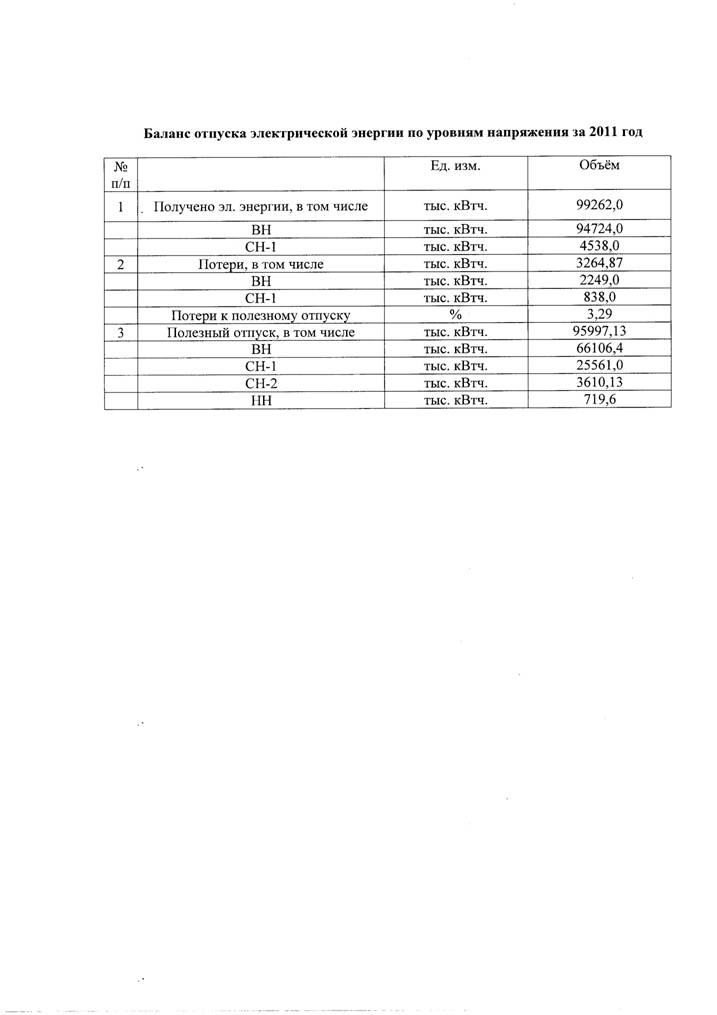 Баланс отпуска электрической энергии по уровням напряжения за 2011 год

| № п/п | | Ед. изм. | Объём |
|---|---|---|---|
| 1 | Получено эл. энергии, в том числе | тыс. кВтч. | 99262,0 |
| | ВН | тыс. кВтч. | 94724,0 |
| | СН-1 | тыс. кВтч. | 4538,0 |
| 2 | Потери, в том числе | тыс. кВтч. | 3264,87 |
| | ВН | тыс. кВтч. | 2249,0 |
| | СН-1 | тыс. кВтч. | 838,0 |
| | Потери к полезному отпуску | % | 3,29 |
| 3 | Полезный отпуск, в том числе | тыс. кВтч. | 95997,13 |
| | ВН | тыс. кВтч. | 66106,4 |
| | СН-1 | тыс. кВтч. | 25561,0 |
| | СН-2 | тыс. кВтч. | 3610,13 |
| | НН | тыс. кВтч. | 719,6 |